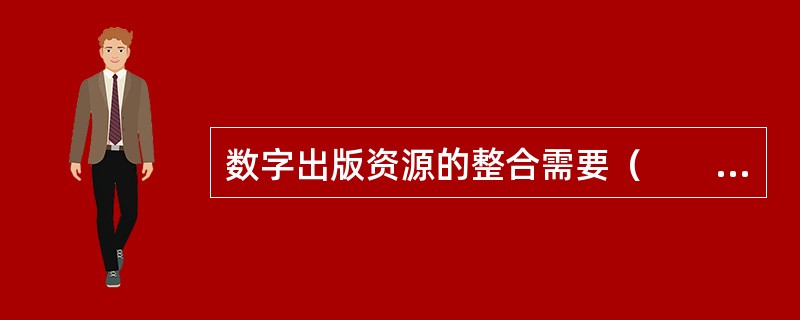 数字出版资源的整合需要（　　...